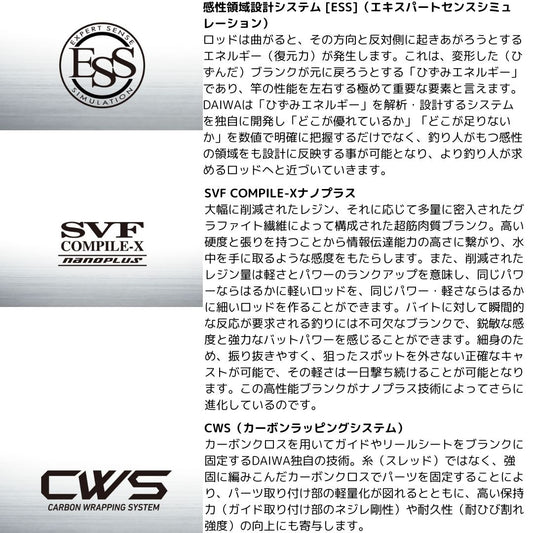 EXPERT SENSE
ESS
SIMULATION

感性領域設計システム[ESS](エキスパートセンスシミュレーション)

ロッドは曲がると、その方向と反対側に起きあがろうとするエネルギー(復元力)が発生します。これは、変形した(ひずんだ)ブランクが元に戻ろうとする「ひずみエネルギー」であり、竿の性能を左右する極めて重要な要素と言えます。DAIWAは「ひずみエネルギー」を解析・設計するシステムを独自に開発し「どこが優れているか」「どこが足りないか」を数値で明確に把握するだけでなく、釣り人がもつ感性の領域をも設計に反映する事が可能となり、より釣り人が求めるロッドへと近づいていきます。

SVF
COMPILE-X
nanoplus

SVF COMPILE-Xナノプラス

大幅に削減されたレジン、それに応じて多量に密入されたグラファイト繊維によって構成された超筋肉質ブランク。高い硬度と張りを持つことから情報伝達能力の高さに繋がり、水中を手に取るような感度をもたらします。また、削減されたレジン量は軽さとパワーのランクアップを意味し、同じパワーならはるかに軽いロッドを、同じパワー・軽さならはるかに細いロッドを作ることができます。バイトに対して瞬間的な反応が要求される釣りには不可欠なブランクで、鋭敏な感度と強力なバットパワーを感じることができます。細身のため、振り抜きやすく、狙ったスポットを外さない正確なキャストが可能で、その軽さは一日撃ち続けることが可能となります。この高性能ブランクがナノプラス技術によってさらに進化しているのです。

CWS
CARBON WRAPPING SYSTEM

CWS(カーボンラッピングシステム)

カーボンクロスを用いてガイドやリールシートをブランクに固定するDAIWA独自の技術。糸(スレッド)ではなく、強固に編みこんだカーボンクロスでパーツを固定することにより、パーツ取り付け部の軽量化が図れるとともに、高い保持力(ガイド取り付け部のネジレ剛性)や耐久性(耐ひび割れ強度)の向上にも寄与します。